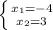 $\begin{cases} x_1=-4 \\ x_2=3 \end{cases}$